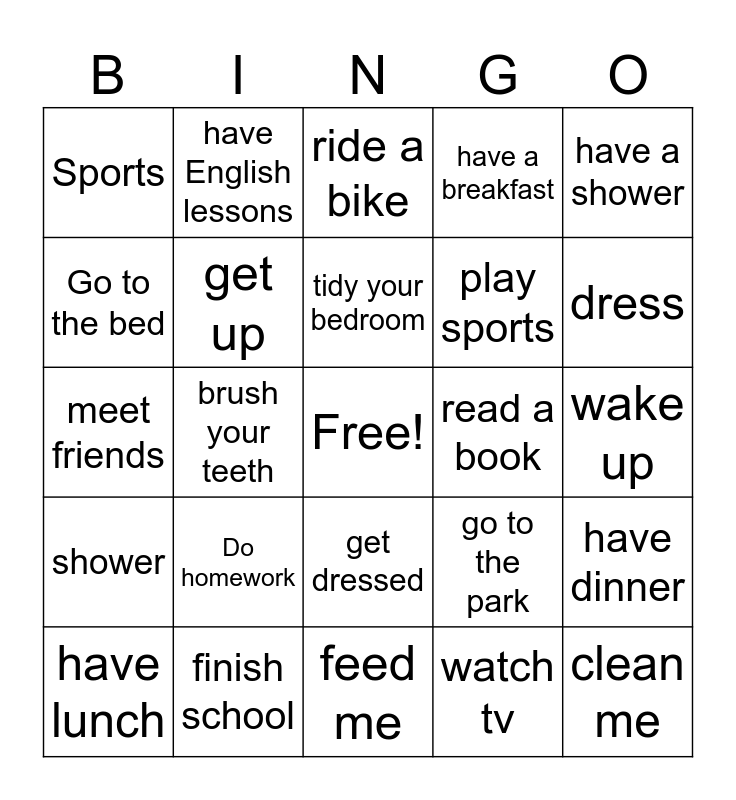 | B | I | N | G | O |
|---|---|---|---|---|
| Sports | have English lessons | ride a bike | have a breakfast | have a shower |
| Go to the bed | get up | tidy your bedroom | play sports | dress |
| meet friends | brush your teeth | Free! | read a book | wake up |
| shower | Do homework | get dressed | go to the park | have dinner |
| have lunch | finish school | feed me | watch tv | clean me |